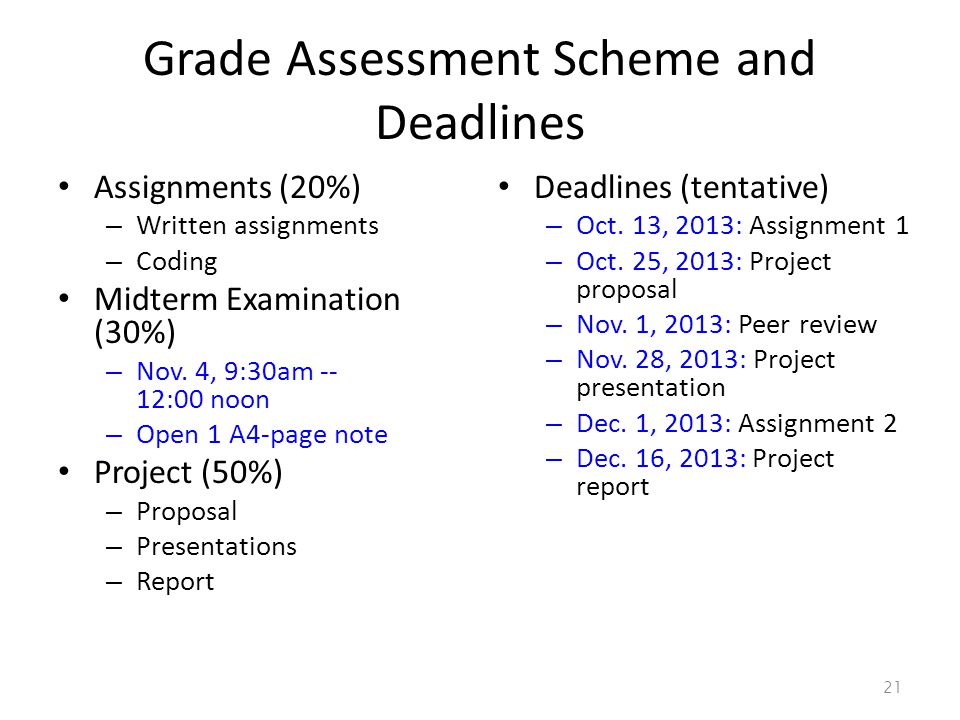 Grade Assessment Scheme and Deadlines

• Assignments (20%)
– Written assignments
– Coding
• Midterm Examination (30%)
– Nov. 4, 9:30am -- 12:00 noon
– Open 1 A4-page note
• Project (50%)
– Proposal
– Presentations
– Report

• Deadlines (tentative)
– Oct. 13, 2013: Assignment 1
– Oct. 25, 2013: Project proposal
– Nov. 1, 2013: Peer review
– Nov. 28, 2013: Project presentation
– Dec. 1, 2013: Assignment 2
– Dec. 16, 2013: Project report

21